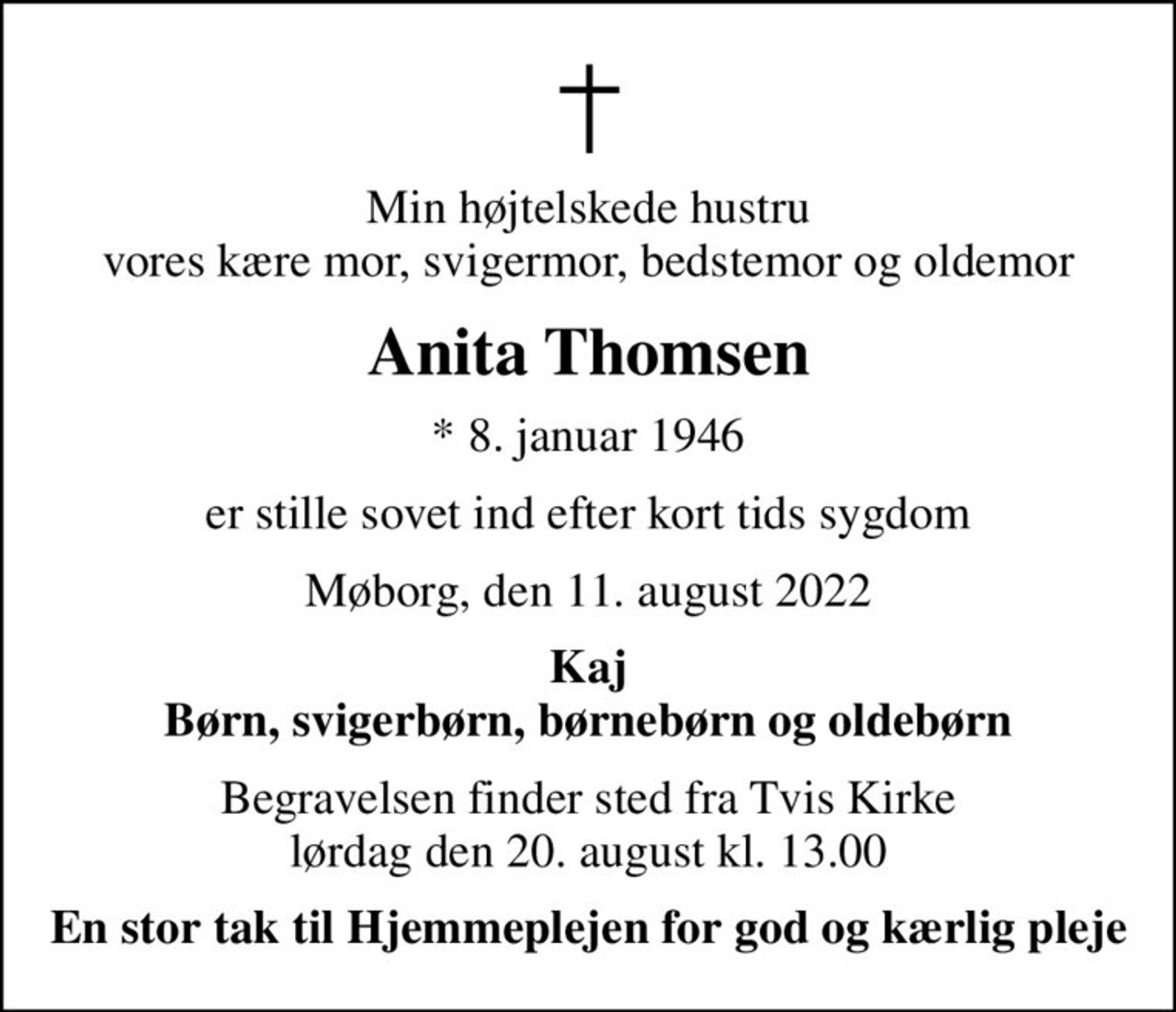 †

Min højtelskede hustru
vores kære mor, svigermor, bedstemor og oldemor

Anita Thomsen

* 8. januar 1946

er stille sovet ind efter kort tids sygdom

Møborg, den 11. august 2022

Kaj
Børn, svigerbørn, børnebørn og oldebørn

Begravelsen finder sted fra Tvis Kirke
lørdag den 20. august kl. 13.00

En stor tak til Hjemmeplejen for god og kærlig pleje